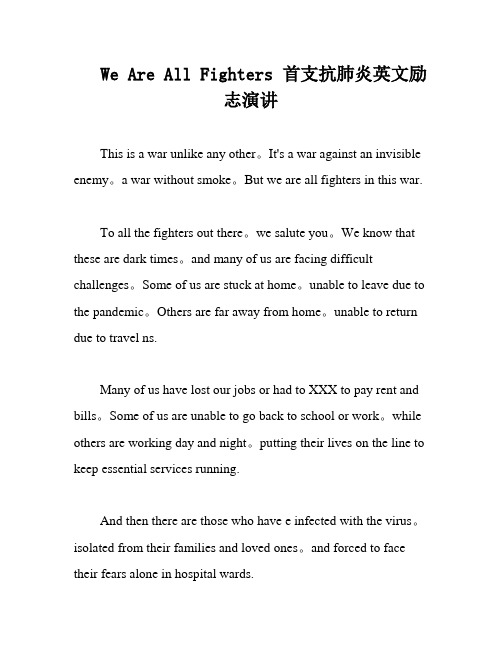 We Are All Fighters 首支抗肺炎英文励志演讲

This is a war unlike any other。It's a war against an invisible enemy。a war without smoke。But we are all fighters in this war.

To all the fighters out there。we salute you。We know that these are dark times。and many of us are facing difficult challenges。Some of us are stuck at home。unable to leave due to the pandemic。Others are far away from home。unable to return due to travel ns.

Many of us have lost our jobs or had to XXX to pay rent and bills。Some of us are unable to go back to school or work。while others are working day and night。putting their lives on the line to keep essential services running.

And then there are those who have e infected with the virus。isolated from their families and loved ones。and forced to face their fears alone in hospital wards.